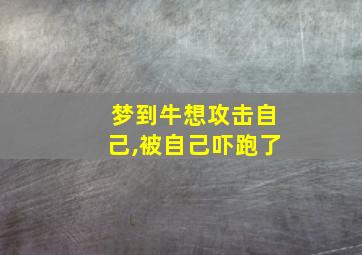 梦到牛想攻击自己,被自己吓跑了